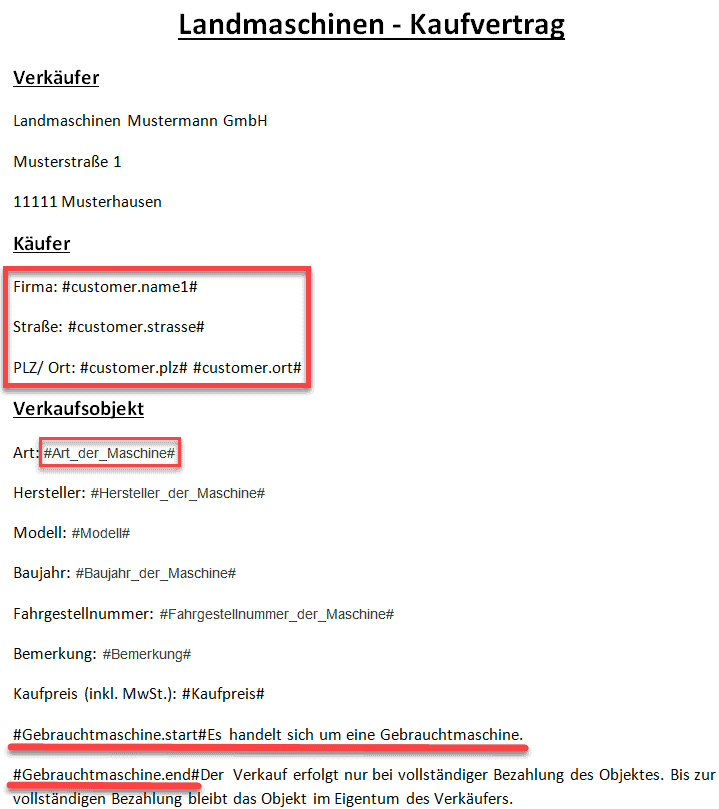 Landmaschinen - Kaufvertrag

Verkäufer

Landmaschinen Mustermann GmbH

Musterstraße 1

11111 Musterhausen

Käufer

Firma: #customer.name1#

Straße: #customer.strasse#

PLZ/ Ort: #customer.plz# #customer.ort#

Verkaufsobjekt

Art: #Art_der_Maschine#

Hersteller: #Hersteller_der_Maschine#

Modell: #Modell#

Baujahr: #Baujahr_der_Maschine#

Fahrgestellnummer: #Fahrgestellnummer_der_Maschine#

Bemerkung: #Bemerkung#

Kaufpreis (inkl. MwSt.): #Kaufpreis#

#Gebrauchtmaschine.start#Es handelt sich um eine Gebrauchtmaschine.

#Gebrauchtmaschine.end#Der Verkauf erfolgt nur bei vollständiger Bezahlung des Objektes. Bis zur vollständigen Bezahlung bleibt das Objekt im Eigentum des Verkäufers.